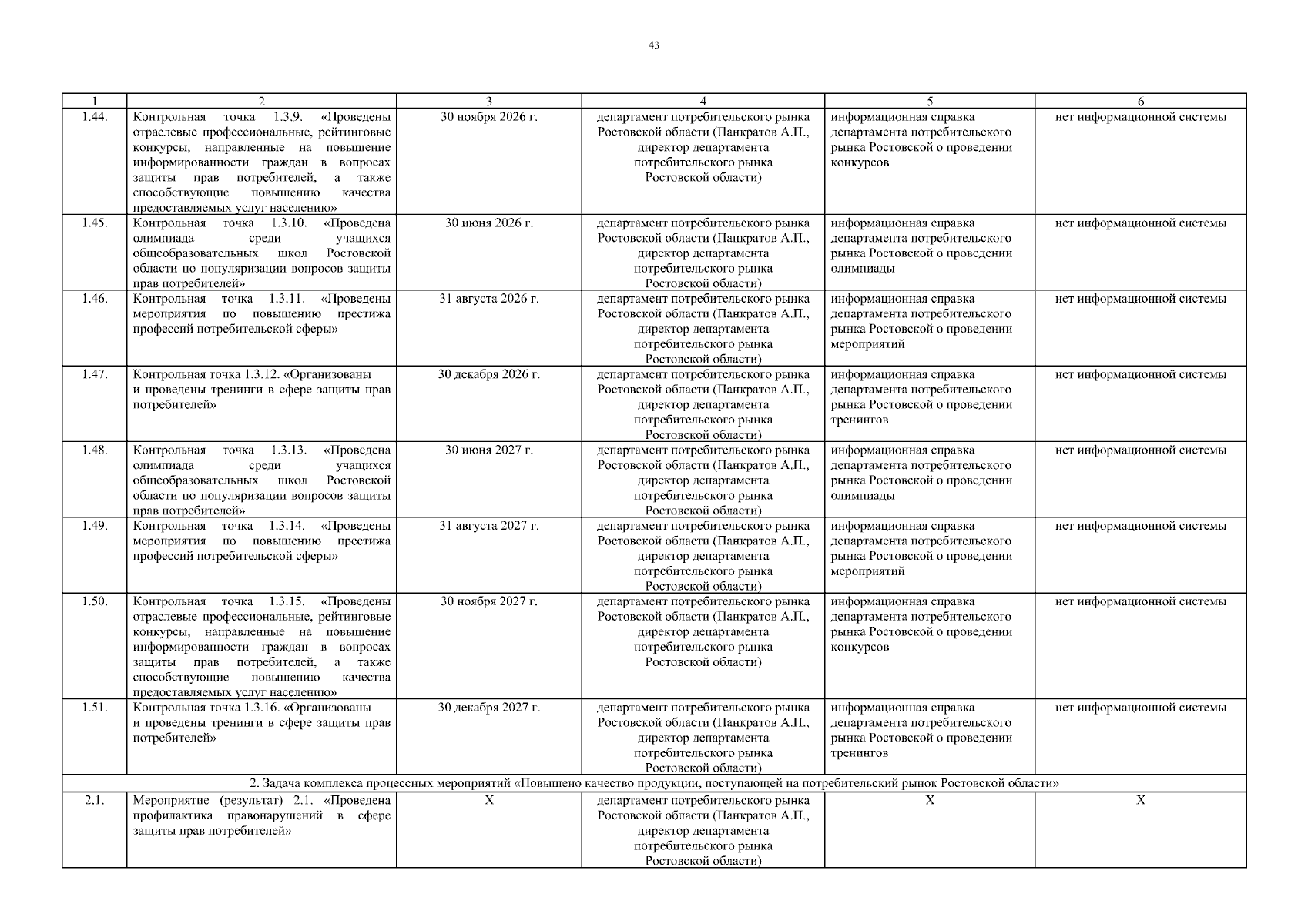 43

| 1 | 2 | 3 | 4 | 5 | 6 |
|---|---|---|---|---|---|
| 1.44. | Контрольная точка 1.3.9. «Проведены отраслевые профессиональные, рейтинговые конкурсы, направленные на повышение информированности граждан в вопросах защиты прав потребителей, а также способствующие повышению качества предоставляемых услуг населению» | 30 ноября 2026 г. | департамент потребительского рынка Ростовской области (Панкратов А.П., директор департамента потребительского рынка Ростовской области) | информационная справка департамента потребительского рынка Ростовской о проведении конкурсов | нет информационной системы |
| 1.45. | Контрольная точка 1.3.10. «Проведена олимпиада среди учащихся общеобразовательных школ Ростовской области по популяризации вопросов защиты прав потребителей» | 30 июня 2026 г. | департамент потребительского рынка Ростовской области (Панкратов А.П., директор департамента потребительского рынка Ростовской области) | информационная справка департамента потребительского рынка Ростовской о проведении олимпиады | нет информационной системы |
| 1.46. | Контрольная точка 1.3.11. «Проведены мероприятия по повышению престижа профессий потребительской сферы» | 31 августа 2026 г. | департамент потребительского рынка Ростовской области (Панкратов А.П., директор департамента потребительского рынка Ростовской области) | информационная справка департамента потребительского рынка Ростовской о проведении мероприятий | нет информационной системы |
| 1.47. | Контрольная точка 1.3.12. «Организованы и проведены тренинги в сфере защиты прав потребителей» | 30 декабря 2026 г. | департамент потребительского рынка Ростовской области (Панкратов А.П., директор департамента потребительского рынка Ростовской области) | информационная справка департамента потребительского рынка Ростовской о проведении тренингов | нет информационной системы |
| 1.48. | Контрольная точка 1.3.13. «Проведена олимпиада среди учащихся общеобразовательных школ Ростовской области по популяризации вопросов защиты прав потребителей» | 30 июня 2027 г. | департамент потребительского рынка Ростовской области (Панкратов А.П., директор департамента потребительского рынка Ростовской области) | информационная справка департамента потребительского рынка Ростовской о проведении олимпиады | нет информационной системы |
| 1.49. | Контрольная точка 1.3.14. «Проведены мероприятия по повышению престижа профессий потребительской сферы» | 31 августа 2027 г. | департамент потребительского рынка Ростовской области (Панкратов А.П., директор департамента потребительского рынка Ростовской области) | информационная справка департамента потребительского рынка Ростовской о проведении мероприятий | нет информационной системы |
| 1.50. | Контрольная точка 1.3.15. «Проведены отраслевые профессиональные, рейтинговые конкурсы, направленные на повышение информированности граждан в вопросах защиты прав потребителей, а также способствующие повышению качества предоставляемых услуг населению» | 30 ноября 2027 г. | департамент потребительского рынка Ростовской области (Панкратов А.П., директор департамента потребительского рынка Ростовской области) | информационная справка департамента потребительского рынка Ростовской о проведении конкурсов | нет информационной системы |
| 1.51. | Контрольная точка 1.3.16. «Организованы и проведены тренинги в сфере защиты прав потребителей» | 30 декабря 2027 г. | департамент потребительского рынка Ростовской области (Панкратов А.П., директор департамента потребительского рынка Ростовской области) | информационная справка департамента потребительского рынка Ростовской о проведении тренингов | нет информационной системы |
| 2. Задача комплекса процессных мероприятий «Повышено качество продукции, поступающей на потребительский рынок Ростовской области» | | | | | |
| 2.1. | Мероприятие (результат) 2.1. «Проведена профилактика правонарушений в сфере защиты прав потребителей» | Х | департамент потребительского рынка Ростовской области (Панкратов А.П., директор департамента потребительского рынка Ростовской области) | Х | Х |